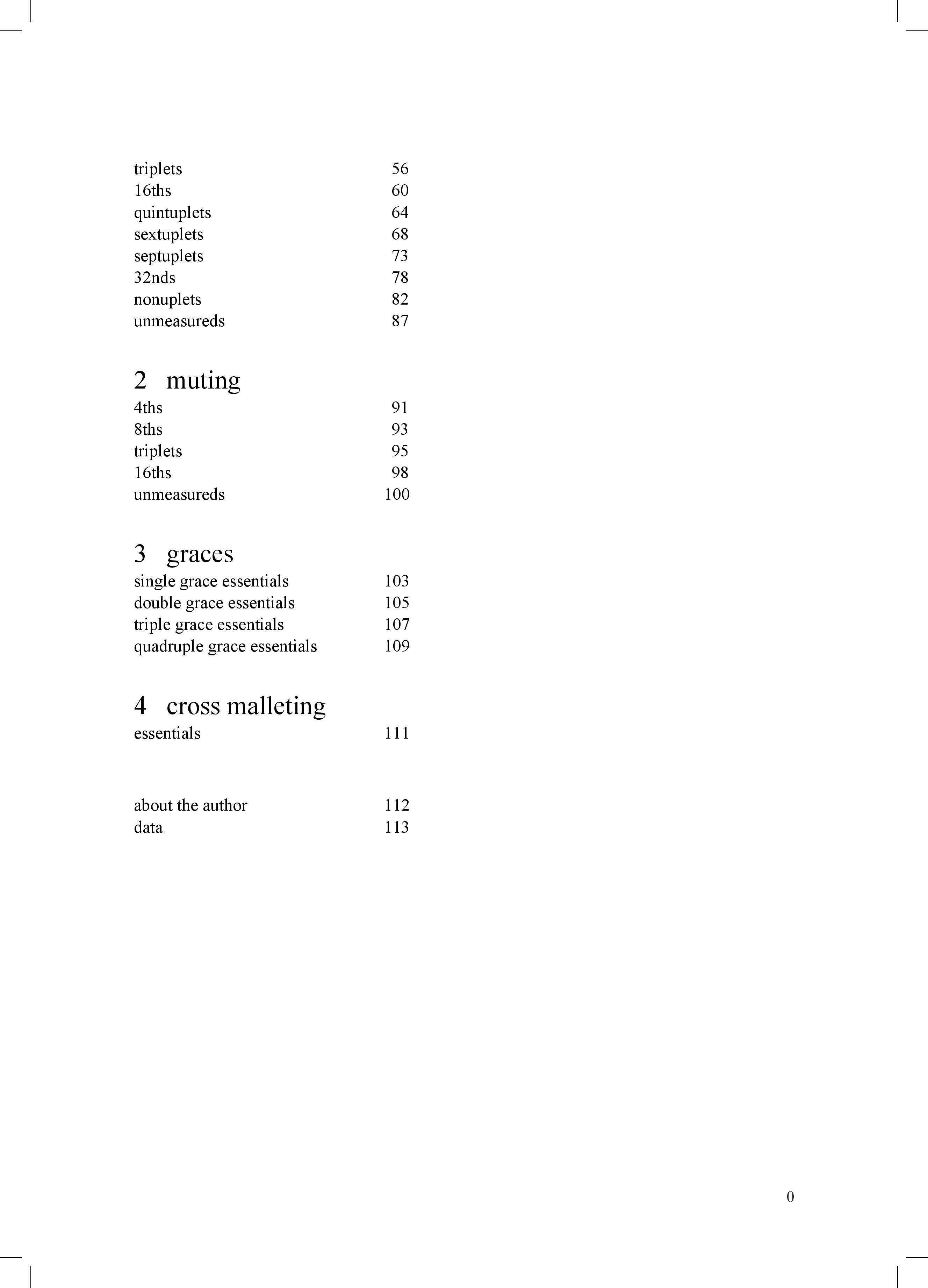 triplets 56
16ths 60
quintuplets 64
sextuplets 68
septuplets 73
32nds 78
nonuplets 82
unmeasureds 87

2 muting
4ths 91
8ths 93
triplets 95
16ths 98
unmeasureds 100

3 graces
single grace essentials 103
double grace essentials 105
triple grace essentials 107
quadruple grace essentials 109

4 cross malleting
essentials 111

about the author 112
data 113

0